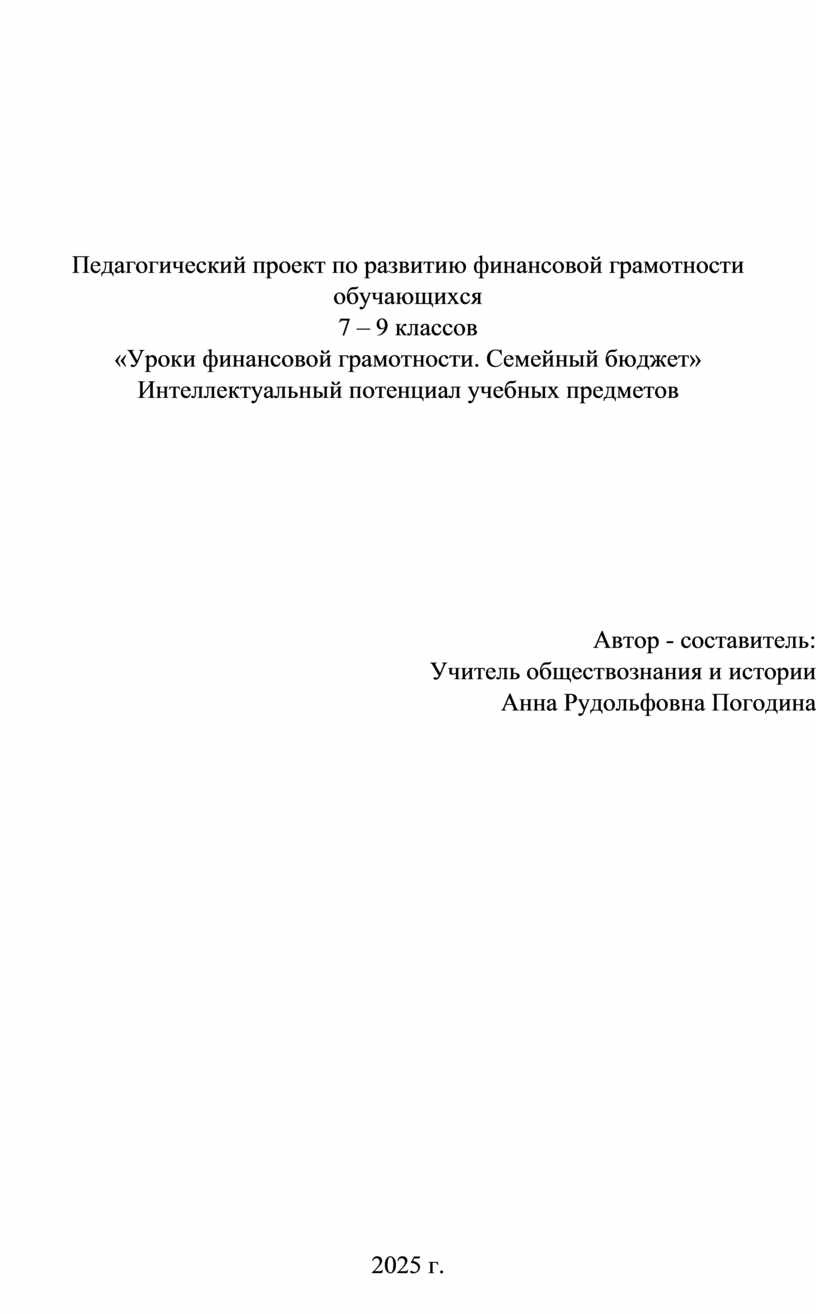 Педагогический проект по развитию финансовой грамотности обучающихся
7 – 9 классов
«Уроки финансовой грамотности. Семейный бюджет»
Интеллектуальный потенциал учебных предметов

Автор - составитель:
Учитель обществознания и истории
Анна Рудольфовна Погодина

2025 г.